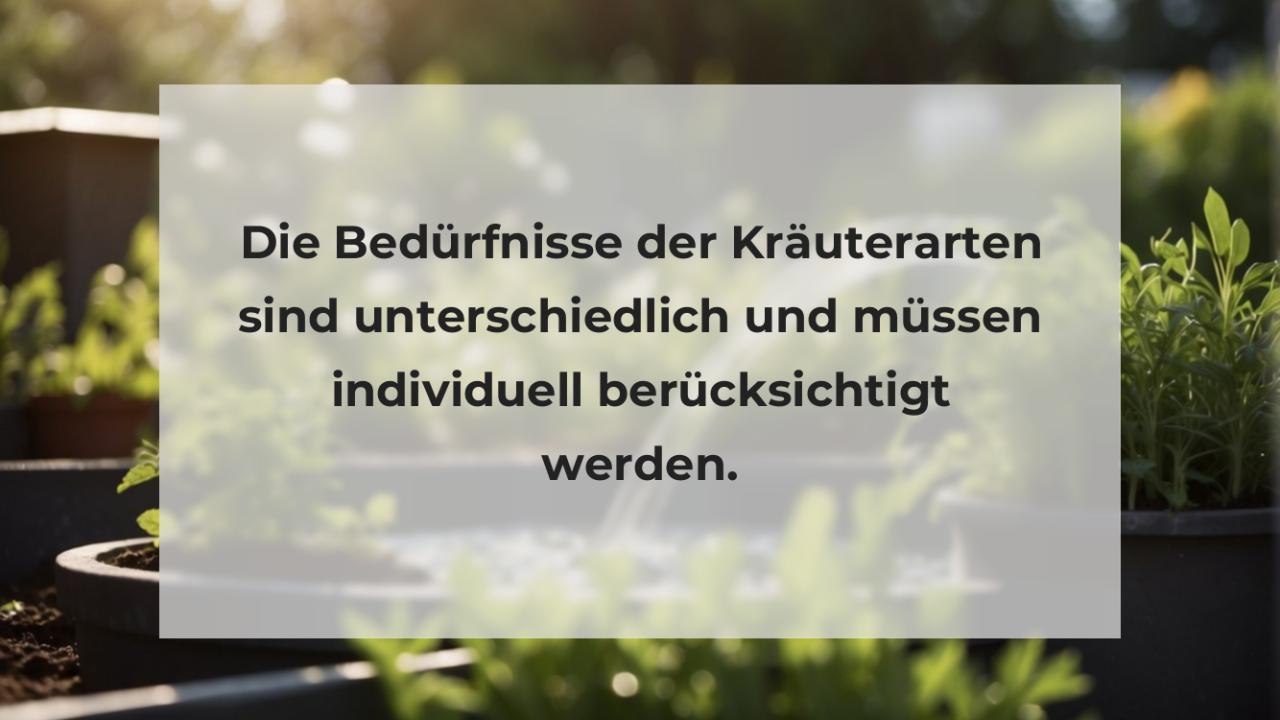 Die Bedürfnisse der Kräuterarten sind unterschiedlich und müssen individuell berücksichtigt werden.